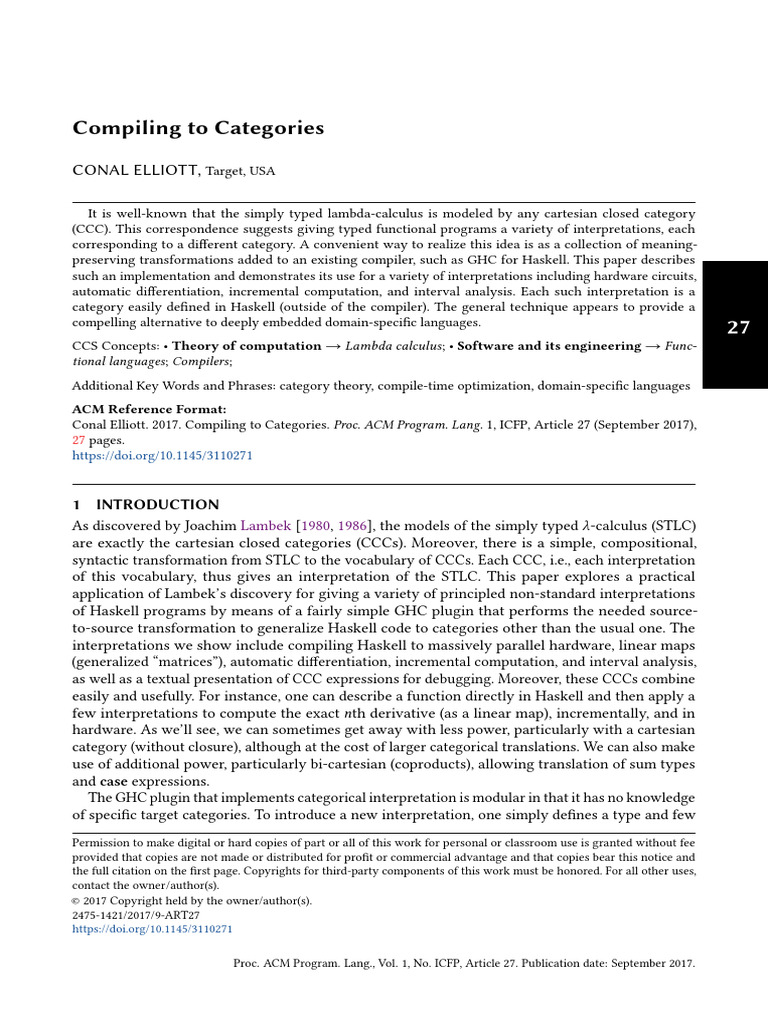 Compiling to Categories

CONAL ELLIOTT, Target, USA

It is well-known that the simply typed lambda-calculus is modeled by any cartesian closed category (CCC). This correspondence suggests giving typed functional programs a variety of interpretations, each corresponding to a different category. A convenient way to realize this idea is as a collection of meaning-preserving transformations added to an existing compiler, such as GHC for Haskell. This paper describes such an implementation and demonstrates its use for a variety of interpretations including hardware circuits, automatic differentiation, incremental computation, and interval analysis. Each such interpretation is a category easily defined in Haskell (outside of the compiler). The general technique appears to provide a compelling alternative to deeply embedded domain-specific languages.

27

CCS Concepts: • Theory of computation → Lambda calculus; • Software and its engineering → Functional languages; Compilers;

Additional Key Words and Phrases: category theory, compile-time optimization, domain-specific languages

ACM Reference Format:
Conal Elliott. 2017. Compiling to Categories. Proc. ACM Program. Lang. 1, ICFP, Article 27 (September 2017), 27 pages.
https://doi.org/10.1145/3110271

1 INTRODUCTION

As discovered by Joachim Lambek [1980, 1986], the models of the simply typed $\lambda$-calculus (STLC) are exactly the cartesian closed categories (CCCs). Moreover, there is a simple, compositional, syntactic transformation from STLC to the vocabulary of CCCs. Each CCC, i.e., each interpretation of this vocabulary, thus gives an interpretation of the STLC. This paper explores a practical application of Lambek's discovery for giving a variety of principled non-standard interpretations of Haskell programs by means of a fairly simple GHC plugin that performs the needed source-to-source transformation to generalize Haskell code to categories other than the usual one. The interpretations we show include compiling Haskell to massively parallel hardware, linear maps (generalized "matrices"), automatic differentiation, incremental computation, and interval analysis, as well as a textual presentation of CCC expressions for debugging. Moreover, these CCCs combine easily and usefully. For instance, one can describe a function directly in Haskell and then apply a few interpretations to compute the exact $n$th derivative (as a linear map), incrementally, and in hardware. As we'll see, we can sometimes get away with less power, particularly with a cartesian category (without closure), although at the cost of larger categorical translations. We can also make use of additional power, particularly bi-cartesian (coproducts), allowing translation of sum types and case expressions.

The GHC plugin that implements categorical interpretation is modular in that it has no knowledge of specific target categories. To introduce a new interpretation, one simply defines a type and few

Permission to make digital or hard copies of part or all of this work for personal or classroom use is granted without fee provided that copies are not made or distributed for profit or commercial advantage and that copies bear this notice and the full citation on the first page. Copyrights for third-party components of this work must be honored. For all other uses, contact the owner/author(s).
© 2017 Copyright held by the owner/author(s).
2475-1421/2017/9-ART27
https://doi.org/10.1145/3110271

Proc. ACM Program. Lang., Vol. 1, No. ICFP, Article 27. Publication date: September 2017.